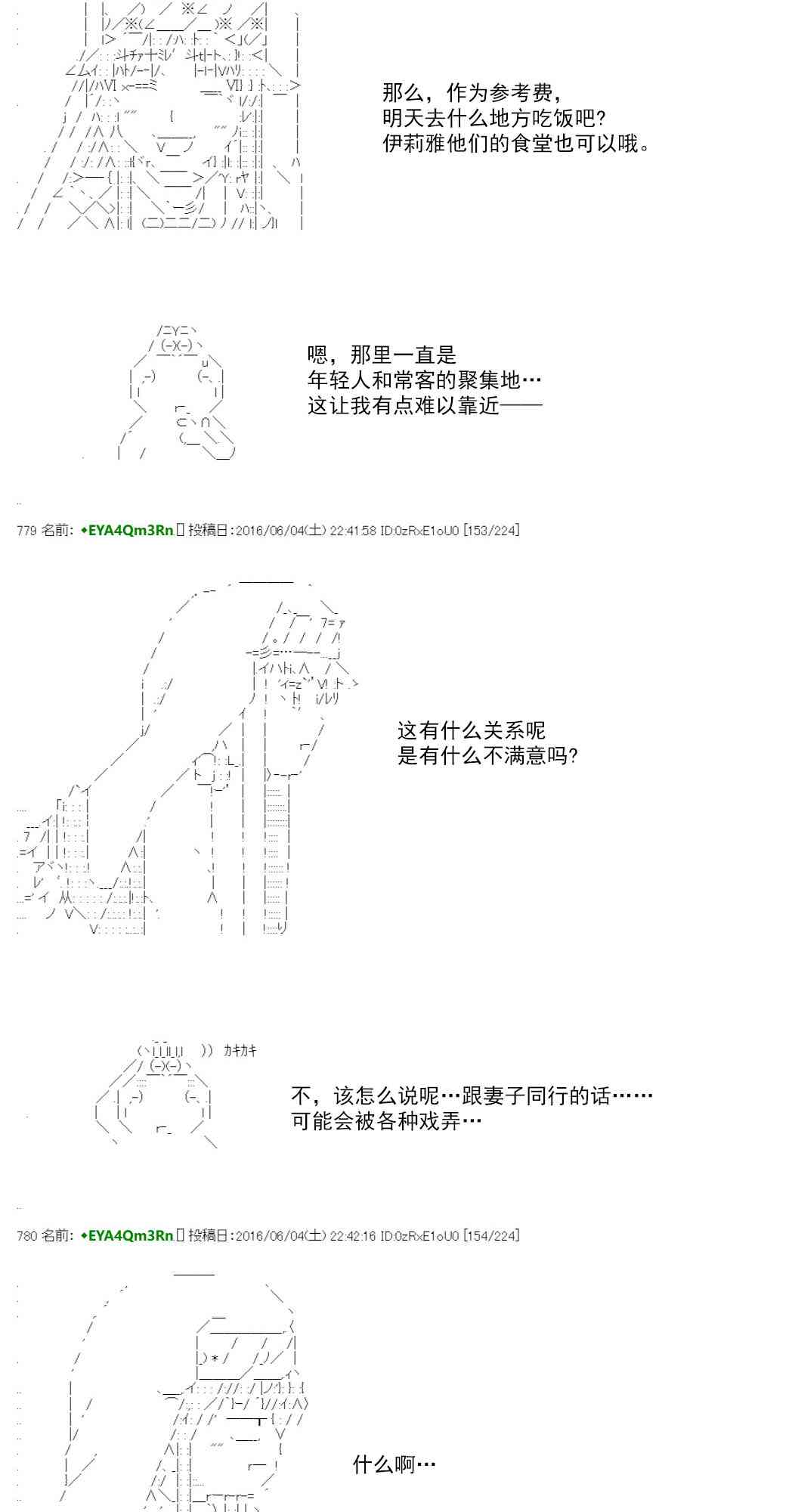 那么，作为参考费，
明天去什么地方吃饭吧?
伊莉雅他们的食堂也可以哦。

嗯，那里一直是
年轻人和常客的聚集地…
这让我有点难以靠近——

779 名前：◆EYA4Qm3Rn 投稿日：2016/06/04(土) 22:41:58 ID:0zRxE1oU0 [153/224]

这有什么关系呢
是有什么不满意吗?

カキカキ

不，该怎么说呢…跟妻子同行的话……
可能会被各种戏弄…

780 名前：◆EYA4Qm3Rn 投稿日：2016/06/04(土) 22:42:16 ID:0zRxE1oU0 [154/224]

什么啊…